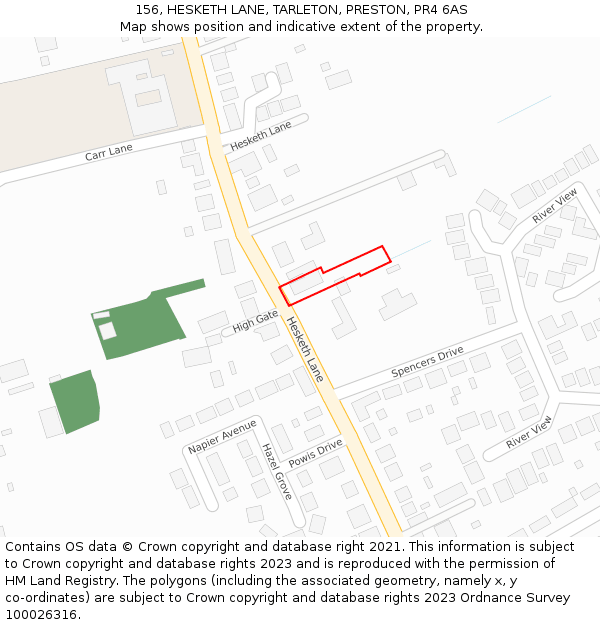 156, HESKETH LANE, TARLETON, PRESTON, PR4 6AS
Map shows position and indicative extent of the property.

Carr Lane
Hesketh Lane
River View
High Gate
Hesketh Lane
Spencers Drive
River View
Napier Avenue
Hazel Grove
Powis Drive

Contains OS data © Crown copyright and database right 2021. This information is subject to Crown copyright and database rights 2023 and is reproduced with the permission of HM Land Registry. The polygons (including the associated geometry, namely x, y co-ordinates) are subject to Crown copyright and database rights 2023 Ordnance Survey 100026316.